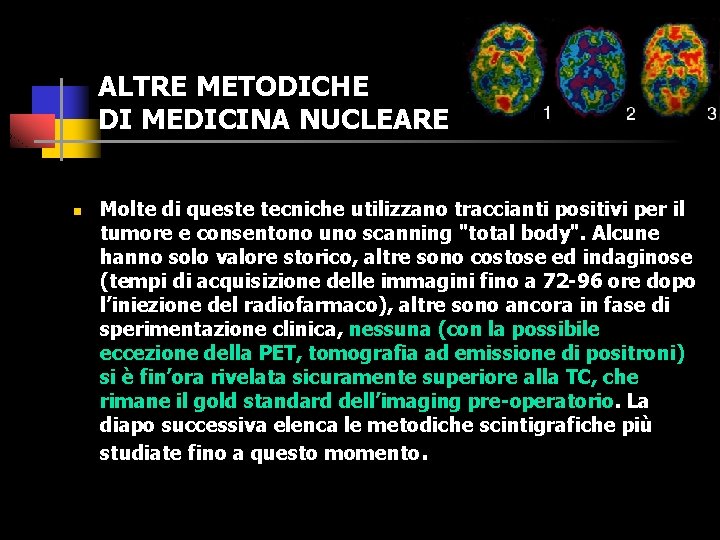 ALTRE METODICHE
DI MEDICINA NUCLEARE

1 2 3

Molte di queste tecniche utilizzano traccianti positivi per il tumore e consentono uno scanning "total body". Alcune hanno solo valore storico, altre sono costose ed indaginose (tempi di acquisizione delle immagini fino a 72-96 ore dopo l'iniezione del radiofarmaco), altre sono ancora in fase di sperimentazione clinica, nessuna (con la possibile eccezione della PET, tomografia ad emissione di positroni) si è fin'ora rivelata sicuramente superiore alla TC, che rimane il gold standard dell'imaging pre-operatorio. La diapo successiva elenca le metodiche scintigrafiche più studiate fino a questo momento.